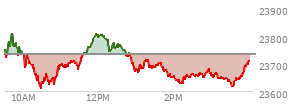 23900
23800
23700
23600
10AM
12PM
2PM